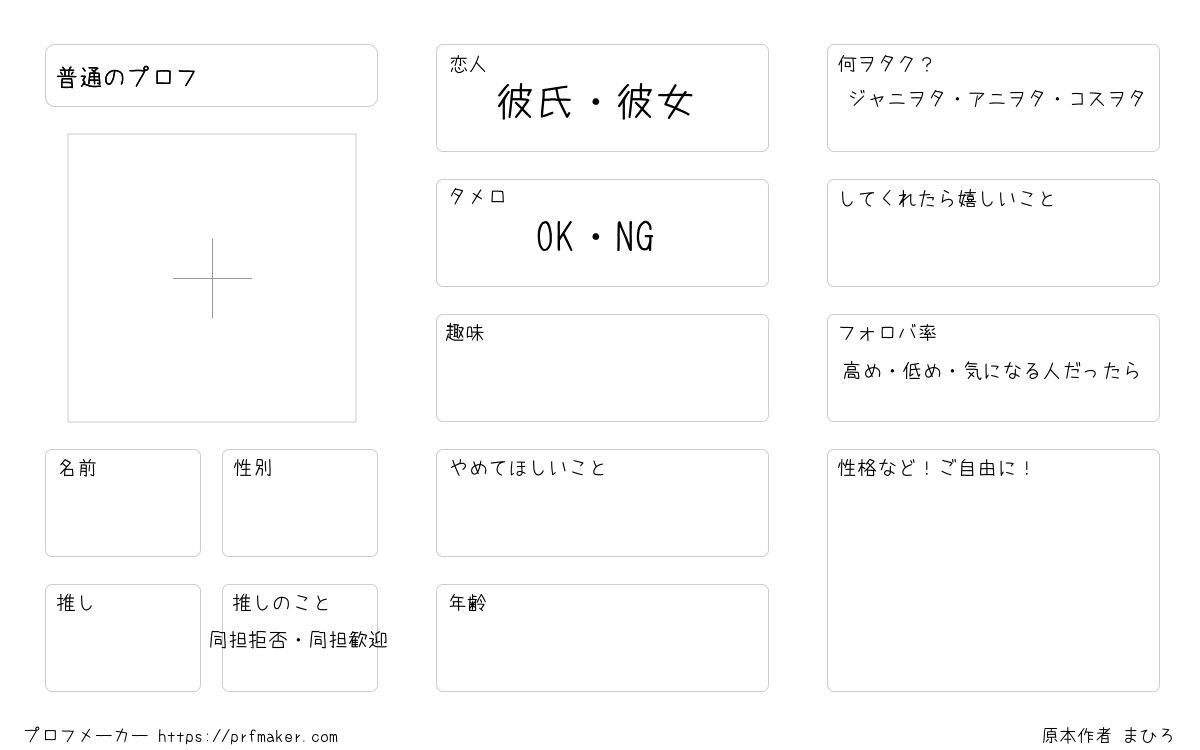 普通のプロフ

名前

性別

推し

推しのこと
同担拒否・同担歓迎

恋人
彼氏・彼女

タメロ
OK・NG

趣味

やめてほしいこと

年齢

何ヲタク？
ジャニヲタ・アニヲタ・コスヲタ

してくれたら嬉しいこと

フォロバ率
高め・低め・気になる人だったら

性格など！ご自由に！

プロフメーカー https://prfmaker.com

原本作者 まひろ